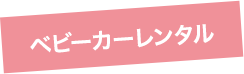 ベビーカーレンタル